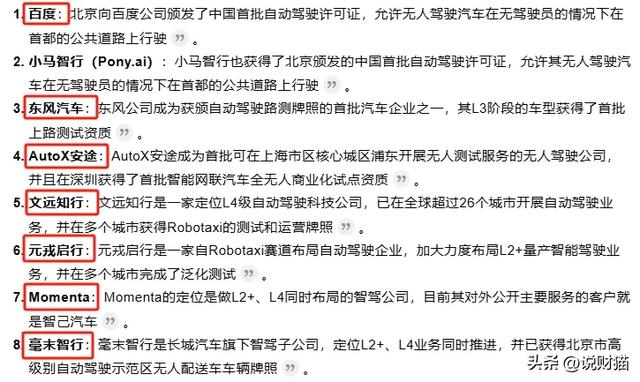 1. 百度：北京向百度公司颁发了中国首批自动驾驶许可证，允许无人驾驶汽车在无驾驶员的情况下在首都的公共道路上行驶 ”。

2. 小马智行（Pony.ai）：小马智行也获得了北京颁发的中国首批自动驾驶许可证，允许其无人驾驶汽车在无驾驶员的情况下在首都的公共道路上行驶 ”。

3. 东风汽车：东风公司成为获颁自动驾驶路测牌照的首批汽车企业之一，其L3阶段的车型获得了首批上路测试资质 ”。

4. AutoX安途：AutoX安途成为首批可在上海市区核心城区浦东开展无人测试服务的无人驾驶公司，并且在深圳获得了首批智能网联汽车全无人商业化试点资质 ”。

5. 文远知行：文远知行是一家定位L4级自动驾驶科技公司，已在全球超过26个城市开展自动驾驶业务，并在多个城市获得Robotaxi的测试和运营牌照 ”。

6. 元戎启行：元戎启行是一家自Robotaxi赛道布局自动驾驶企业，加大力度布局L2+量产智能驾驶业务，并在多个城市完成了泛化测试 ”。

7. Momenta：Momenta的定位是做L2+、L4同时布局的智驾公司，目前其对外公开主要服务的客户就是智己汽车 ”。

8. 毫末智行：毫末智行是长城汽车旗下智驾子公司，定位L2+、L4业务同时推进，并已获得北京市高级别自动驾驶示范区无人配送车车辆牌照 ”。

头条 @说财猫